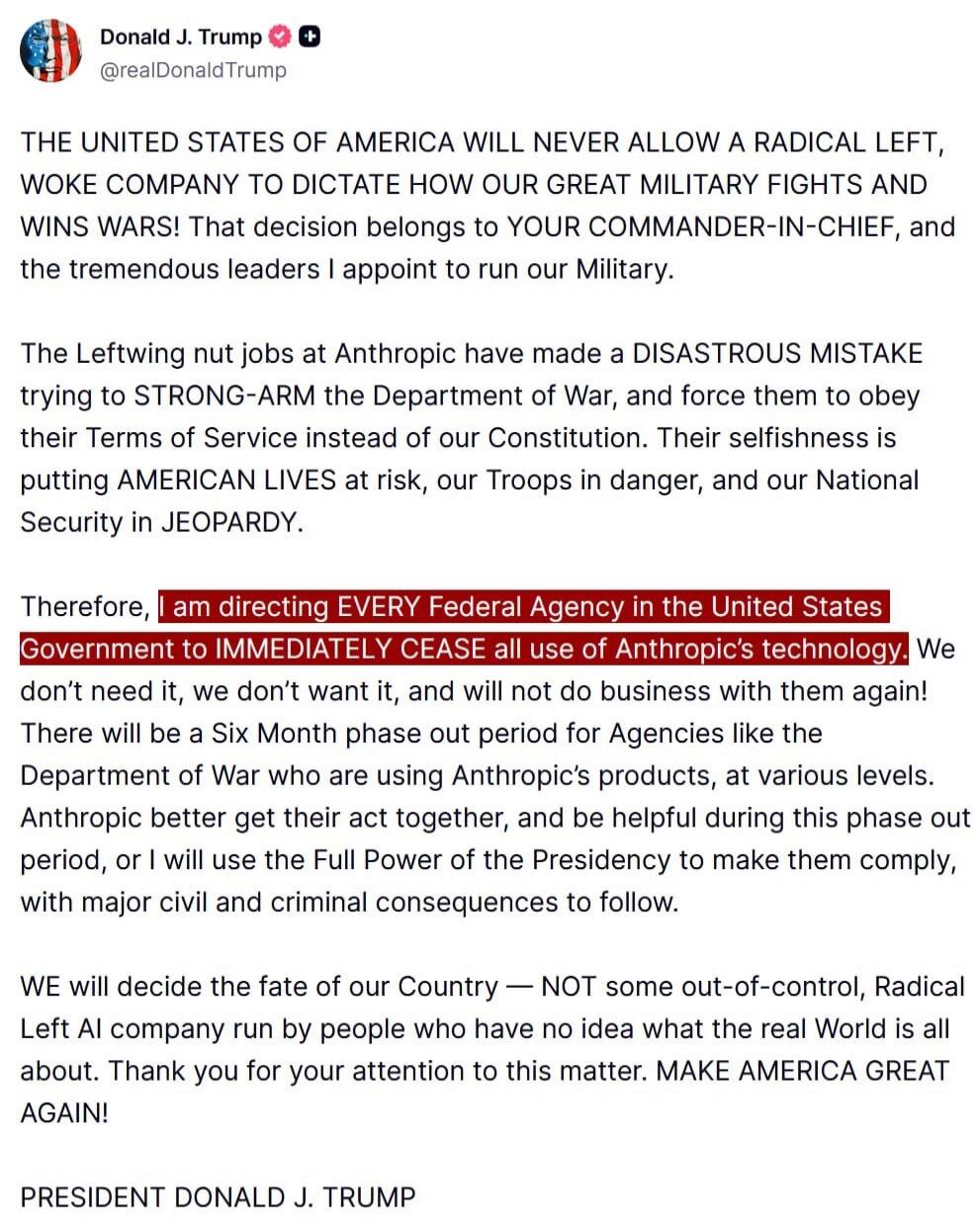 Donald J. Trump
@realDonaldTrump

THE UNITED STATES OF AMERICA WILL NEVER ALLOW A RADICAL LEFT, WOKE COMPANY TO DICTATE HOW OUR GREAT MILITARY FIGHTS AND WINS WARS! That decision belongs to YOUR COMMANDER-IN-CHIEF, and the tremendous leaders I appoint to run our Military.

The Leftwing nut jobs at Anthropic have made a DISASTROUS MISTAKE trying to STRONG-ARM the Department of War, and force them to obey their Terms of Service instead of our Constitution. Their selfishness is putting AMERICAN LIVES at risk, our Troops in danger, and our National Security in JEOPARDY.

Therefore, I am directing EVERY Federal Agency in the United States Government to IMMEDIATELY CEASE all use of Anthropic's technology. We don't need it, we don't want it, and will not do business with them again! There will be a Six Month phase out period for Agencies like the Department of War who are using Anthropic's products, at various levels. Anthropic better get their act together, and be helpful during this phase out period, or I will use the Full Power of the Presidency to make them comply, with major civil and criminal consequences to follow.

WE will decide the fate of our Country — NOT some out-of-control, Radical Left AI company run by people who have no idea what the real World is all about. Thank you for your attention to this matter. MAKE AMERICA GREAT AGAIN!

PRESIDENT DONALD J. TRUMP